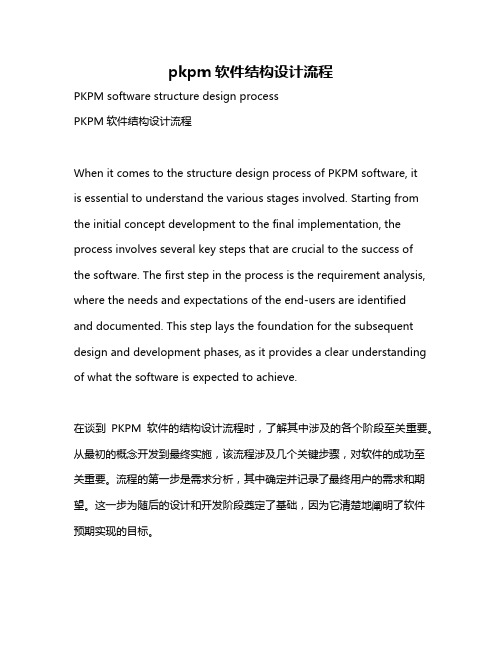 pkpm 软件结构设计流程

PKPM software structure design process

PKPM 软件结构设计流程

When it comes to the structure design process of PKPM software, it is essential to understand the various stages involved. Starting from the initial concept development to the final implementation, the process involves several key steps that are crucial to the success of the software. The first step in the process is the requirement analysis, where the needs and expectations of the end-users are identified and documented. This step lays the foundation for the subsequent design and development phases, as it provides a clear understanding of what the software is expected to achieve.

在谈到 PKPM 软件的结构设计流程时，了解其中涉及的各个阶段至关重要。从最初的概念开发到最终实施，该流程涉及几个关键步骤，对软件的成功至关重要。流程的第一步是需求分析，其中确定并记录了最终用户的需求和期望。这一步为随后的设计和开发阶段奠定了基础，因为它清楚地阐明了软件预期实现的目标。